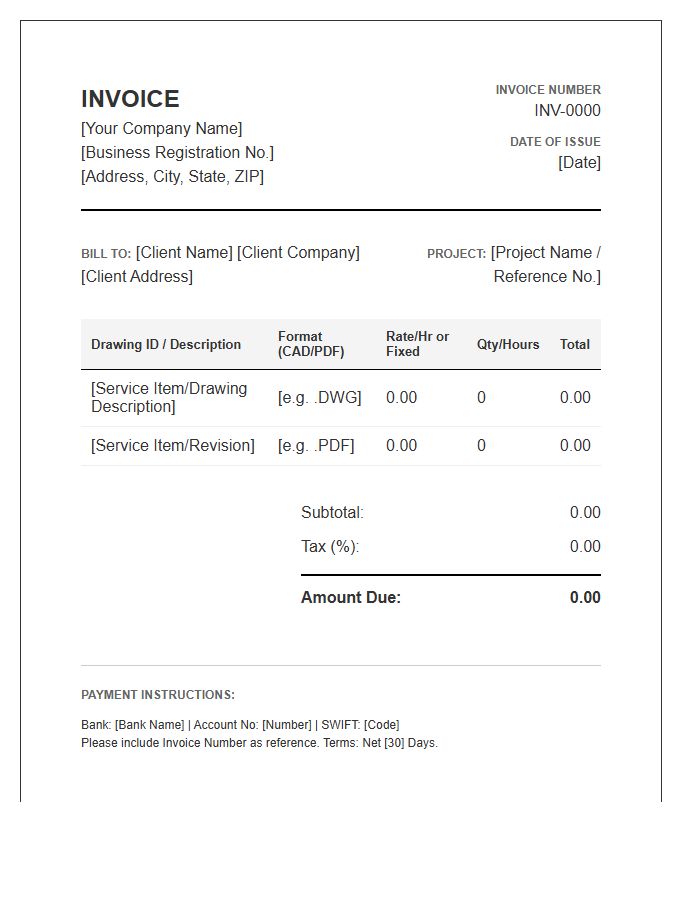 INVOICE
[Your Company Name]
[Business Registration No.]
[Address, City, State, ZIP]

INVOICE NUMBER
INV-0000

DATE OF ISSUE
[Date]

BILL TO: [Client Name] [Client Company]
[Client Address]

PROJECT: [Project Name / Reference No.]

| Drawing ID / Description | Format (CAD/PDF) | Rate/Hr or Fixed | Qty/Hours | Total |
|---|---|---|---|---|
| [Service Item/Drawing Description] | [e.g. .DWG] | 0.00 | 0 | 0.00 |
| [Service Item/Revision] | [e.g. .PDF] | 0.00 | 0 | 0.00 |

Subtotal: 0.00
Tax (%): 0.00
Amount Due: 0.00

PAYMENT INSTRUCTIONS:

Bank: [Bank Name] | Account No: [Number] | SWIFT: [Code]
Please include Invoice Number as reference. Terms: Net [30] Days.